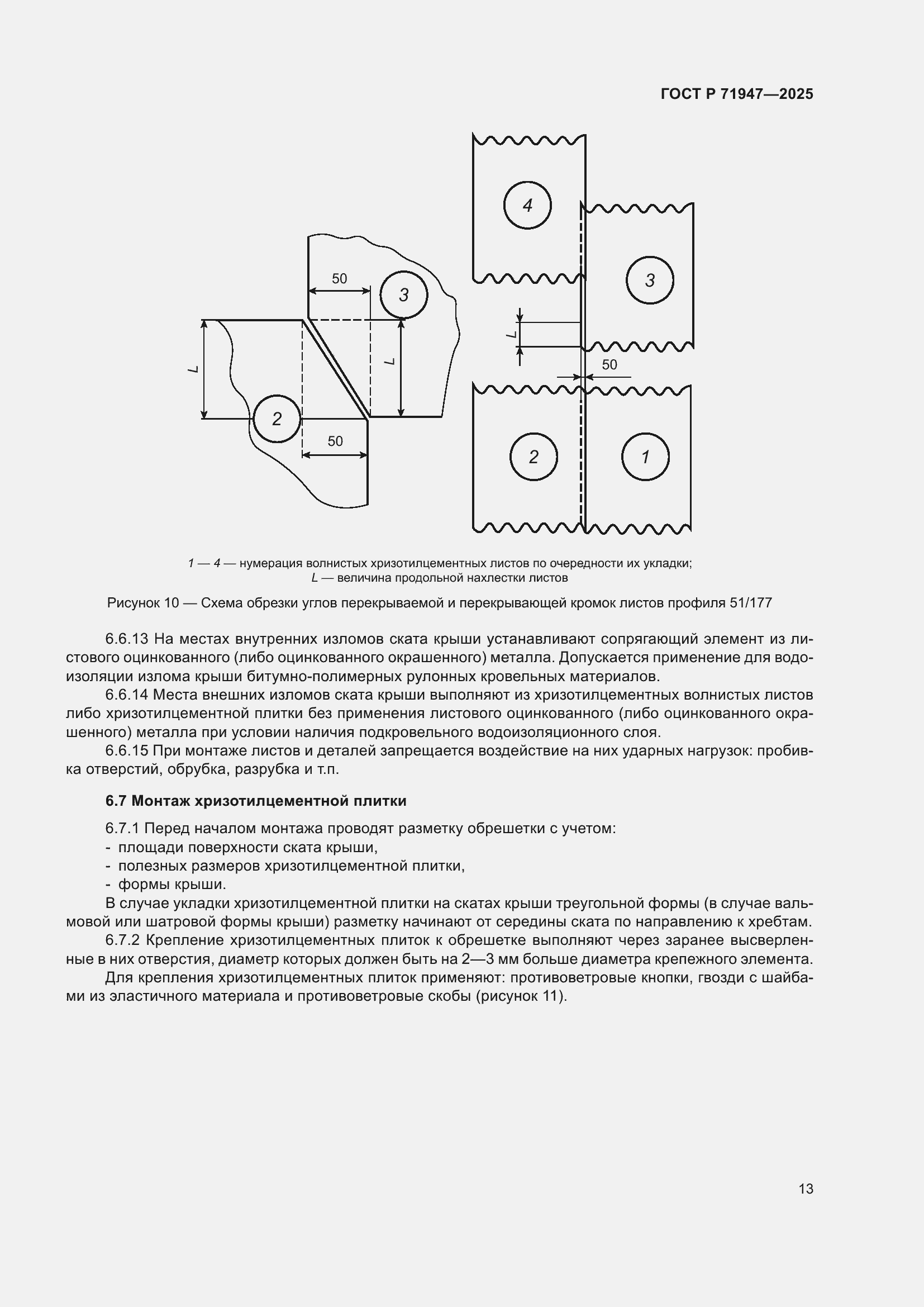 ГОСТ Р 71947—2025

50

3

L

L

2

50

4

3

L

50

2

1

1 — 4 — нумерация волнистых хризотилцементных листов по очередности их укладки;
L — величина продольной нахлестки листов

Рисунок 10 — Схема обрезки углов перекрываемой и перекрывающей кромок листов профиля 51/177

6.6.13 На местах внутренних изломов ската крыши устанавливают сопрягающий элемент из листового оцинкованного (либо оцинкованного окрашенного) металла. Допускается применение для водоизоляции излома крыши битумно-полимерных рулонных кровельных материалов.

6.6.14 Места внешних изломов ската крыши выполняют из хризотилцементных волнистых листов либо хризотилцементной плитки без применения листового оцинкованного (либо оцинкованного окрашенного) металла при условии наличия подкровельного водоизоляционного слоя.

6.6.15 При монтаже листов и деталей запрещается воздействие на них ударных нагрузок: пробивка отверстий, обрубка, разрубка и т.п.

6.7 Монтаж хризотилцементной плитки

6.7.1 Перед началом монтажа проводят разметку обрешетки с учетом:
- площади поверхности ската крыши,
- полезных размеров хризотилцементной плитки,
- формы крыши.

В случае укладки хризотилцементной плитки на скатах крыши треугольной формы (в случае вальмовой или шатровой формы крыши) разметку начинают от середины ската по направлению к хребтам.

6.7.2 Крепление хризотилцементных плиток к обрешетке выполняют через заранее высверленные в них отверстия, диаметр которых должен быть на 2—3 мм больше диаметра крепежного элемента.

Для крепления хризотилцементных плиток применяют: противоветровые кнопки, гвозди с шайбами из эластичного материала и противоветровые скобы (рисунок 11).

13